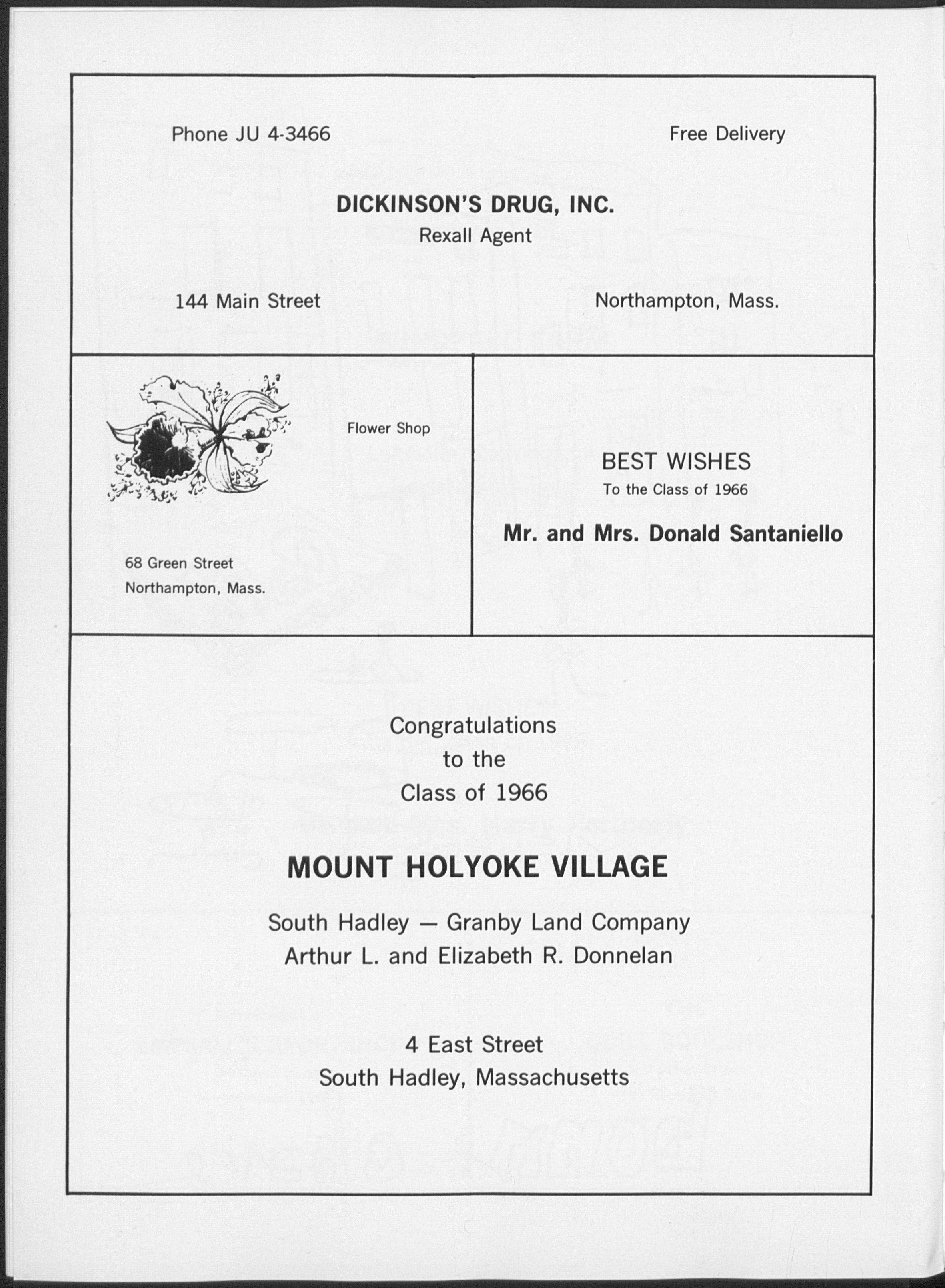 Phone JU 4-3466

Free Delivery

DICKINSON'S DRUG, INC.
Rexall Agent

144 Main Street

Northampton, Mass.

Flower Shop

68 Green Street
Northampton, Mass.

BEST WISHES
To the Class of 1966

Mr. and Mrs. Donald Santaniello

Congratulations
to the
Class of 1966

MOUNT HOLYOKE VILLAGE

South Hadley — Granby Land Company
Arthur L. and Elizabeth R. Donnelan

4 East Street
South Hadley, Massachusetts